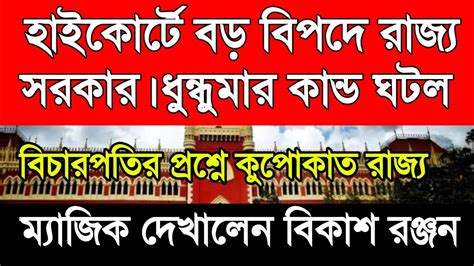 হাইকোর্টে বড় বিপদে রাজ্য সরকার।ধুন্ধুমার কান্ড ঘটল

বিচারপতির প্রশ্নে কুপোকাত রাজ্য

ম্যাজিক দেখালেন বিকাশ রঞ্জন